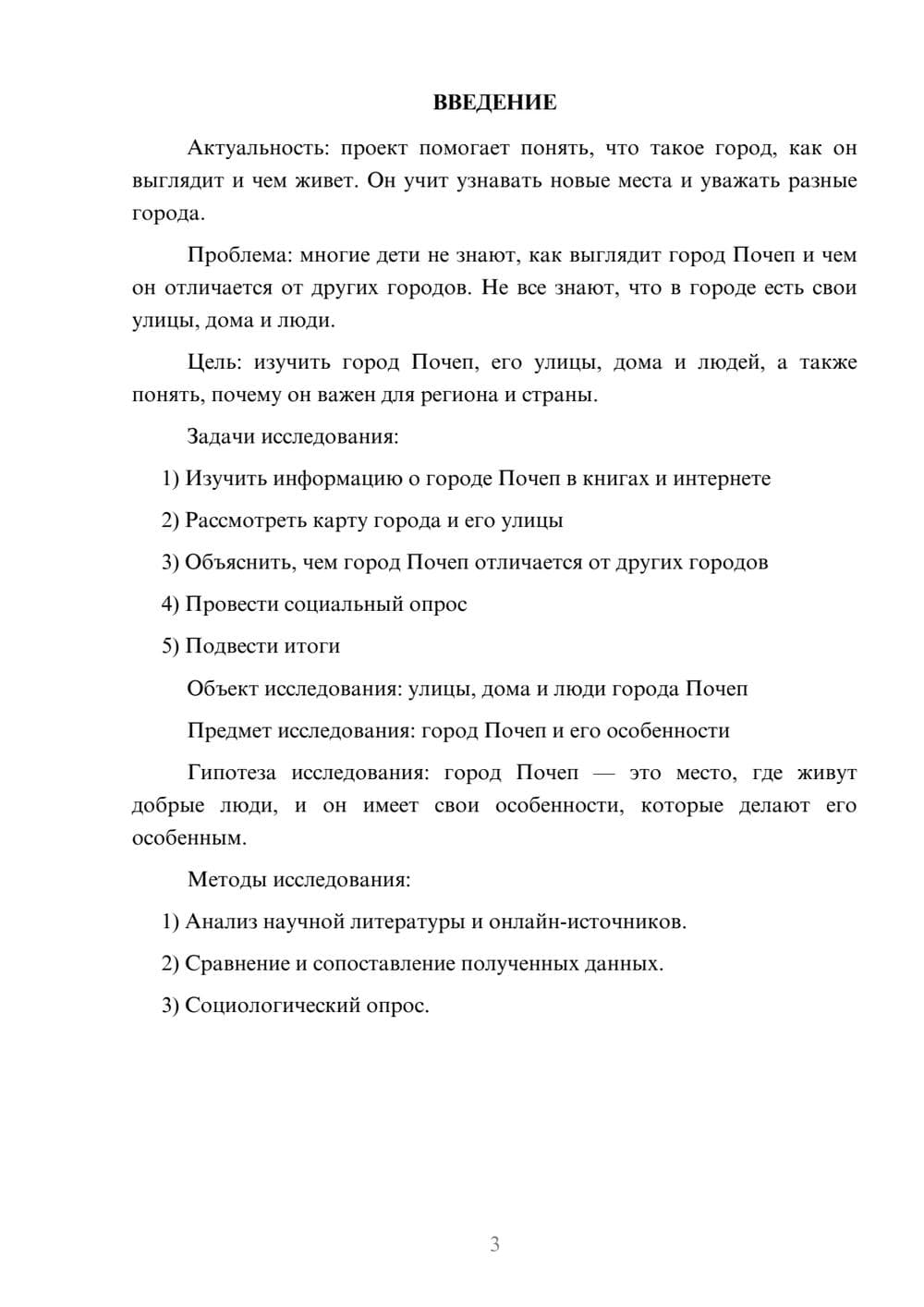 ВВЕДЕНИЕ

Актуальность: проект помогает понять, что такое город, как он выглядит и чем живет. Он учит узнавать новые места и уважать разные города.

Проблема: многие дети не знают, как выглядит город Почеп и чем он отличается от других городов. Не все знают, что в городе есть свои улицы, дома и люди.

Цель: изучить город Почеп, его улицы, дома и людей, а также понять, почему он важен для региона и страны.

Задачи исследования:

1) Изучить информацию о городе Почеп в книгах и интернете

2) Рассмотреть карту города и его улицы

3) Объяснить, чем город Почеп отличается от других городов

4) Провести социальный опрос

5) Подвести итоги

Объект исследования: улицы, дома и люди города Почеп

Предмет исследования: город Почеп и его особенности

Гипотеза исследования: город Почеп — это место, где живут добрые люди, и он имеет свои особенности, которые делают его особенным.

Методы исследования:

1) Анализ научной литературы и онлайн-источников.

2) Сравнение и сопоставление полученных данных.

3) Социологический опрос.

3